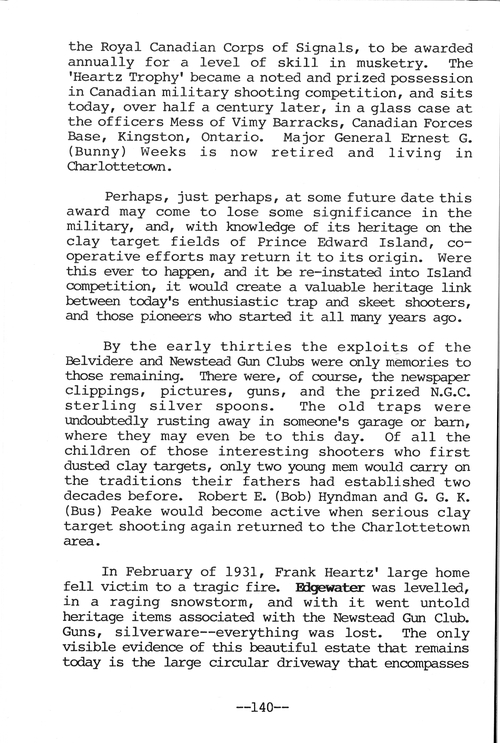 the Royal Canadian Corps of Signals, to be awarded annually for a level of skill in musketry. The 'Heartz Trophy' became a noted and prized possession in Canadian military shooting competition, and sits today, over half a century later, in a glass case at the officers Mess of Vimy Barracks, Canadian Forces Base, Kingston, Ontario. Major General Ernest G. (Bunny) Weeks is now retired and living in Charlottetown.

Perhaps, just perhaps, at some future date this award may come to lose some significance in the military, and, with knowledge of its heritage on the clay target fields of Prince Edward Island, co-operative efforts may return it to its origin. Were this ever to happen, and it be re-instated into Island competition, it would create a valuable heritage link between today's enthusiastic trap and skeet shooters, and those pioneers who started it all many years ago.

By the early thirties the exploits of the Belvidere and Newstead Gun Clubs were only memories to those remaining. There were, of course, the newspaper clippings, pictures, guns, and the prized N.G.C. sterling silver spoons. The old traps were undoubtedly rusting away in someone's garage or barn, where they may even be to this day. Of all the children of those interesting shooters who first dusted clay targets, only two young mem would carry on the traditions their fathers had established two decades before. Robert E. (Bob) Hyndman and G. G. K. (Bus) Peake would become active when serious clay target shooting again returned to the Charlottetown area.

In February of 1931, Frank Heartz' large home fell victim to a tragic fire. Edgewater was levelled, in a raging snowstorm, and with it went untold heritage items associated with the Newstead Gun Club. Guns, silverware--everything was lost. The only visible evidence of this beautiful estate that remains today is the large circular driveway that encompasses

--140--